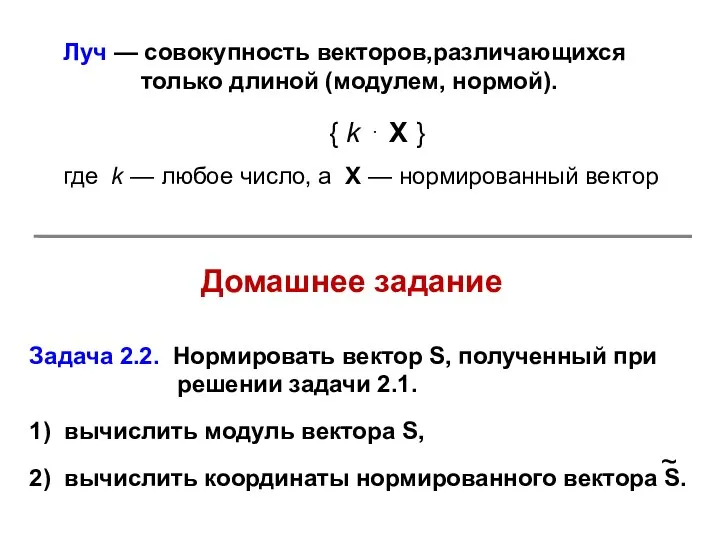 Луч — совокупность векторов,различающихся только длиной (модулем, нормой).

$\{ k \cdot \mathbf{X} \}$

где $k$ — любое число, а $\mathbf{X}$ — нормированный вектор

Домашнее задание

Задача 2.2. Нормировать вектор S, полученный при решении задачи 2.1.

1) вычислить модуль вектора S,

2) вычислить координаты нормированного вектора $\tilde{S}$.